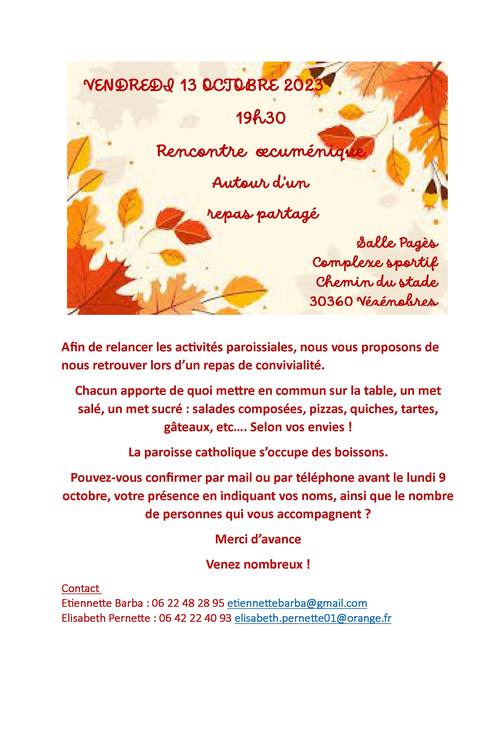 VENDREDI 13 OCTOBRE 2023

19h30

Rencontre œcuménique

Autour d'un

repas partagé

Salle Pagès
Complexe sportif
Chemin du stade
30360 Vézénobres

Afin de relancer les activités paroissiales, nous vous proposons de nous retrouver lors d'un repas de convivialité.

Chacun apporte de quoi mettre en commun sur la table, un met salé, un met sucré : salades composées, pizzas, quiches, tartes, gâteaux, etc…. Selon vos envies !

La paroisse catholique s'occupe des boissons.

Pouvez-vous confirmer par mail ou par téléphone avant le lundi 9 octobre, votre présence en indiquant vos noms, ainsi que le nombre de personnes qui vous accompagnent ?

Merci d'avance

Venez nombreux !

Contact
Etiennette Barba : 06 22 48 28 95 etiennettebarba@gmail.com
Elisabeth Pernette : 06 42 22 40 93 elisabeth.pernette01@orange.fr